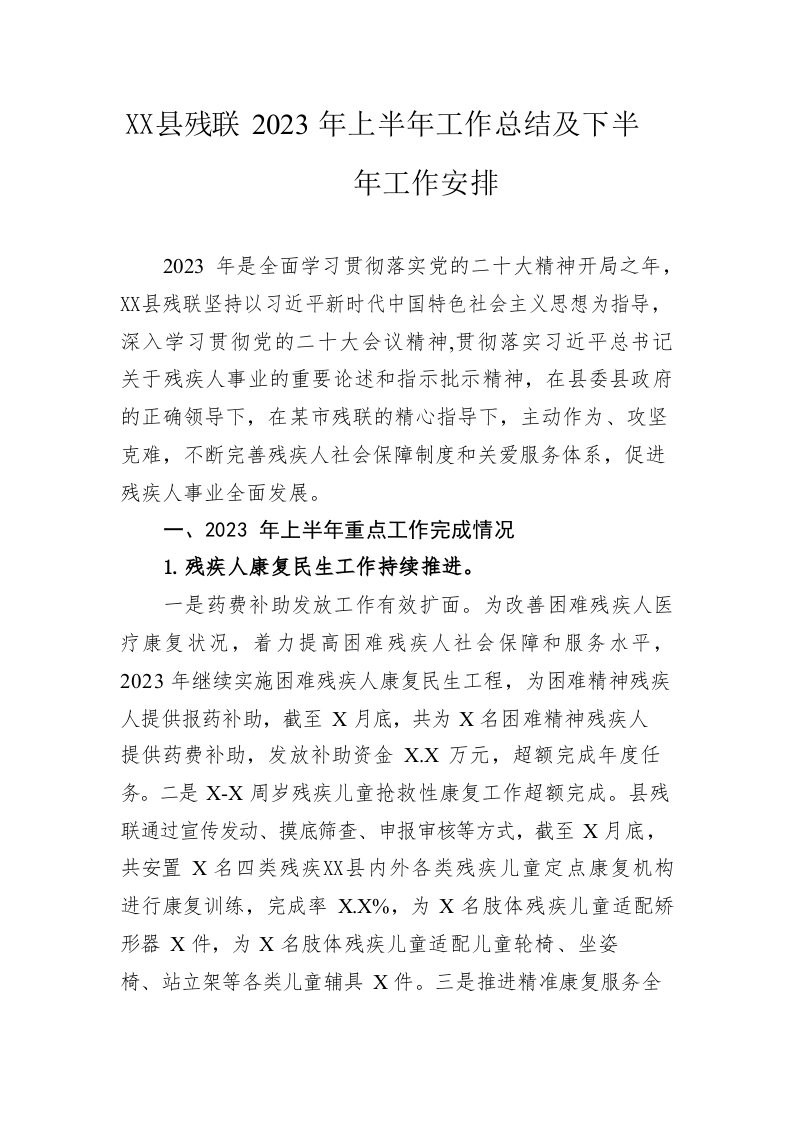 XX县残联 2023 年上半年工作总结及下半年工作安排

2023 年是全面学习贯彻落实党的二十大精神开局之年，XX县残联坚持以习近平新时代中国特色社会主义思想为指导，深入学习贯彻党的二十大会议精神,贯彻落实习近平总书记关于残疾人事业的重要论述和指示批示精神，在县委县政府的正确领导下，在某市残联的精心指导下，主动作为、攻坚克难，不断完善残疾人社会保障制度和关爱服务体系，促进残疾人事业全面发展。

一、2023 年上半年重点工作完成情况

1. 残疾人康复民生工作持续推进。

一是药费补助发放工作有效扩面。为改善困难残疾人医疗康复状况，着力提高困难残疾人社会保障和服务水平，2023 年继续实施困难残疾人康复民生工程，为困难精神残疾人提供报药补助，截至 X 月底，共为 X 名困难精神残疾人提供药费补助，发放补助资金 X.X 万元，超额完成年度任务。二是 X-X 周岁残疾儿童抢救性康复工作超额完成。县残联通过宣传发动、摸底筛查、申报审核等方式，截至 X 月底，共安置 X 名四类残疾XX县内外各类残疾儿童定点康复机构进行康复训练，完成率 X.X%，为 X 名肢体残疾儿童适配矫形器 X 件，为 X 名肢体残疾儿童适配儿童轮椅、坐姿椅、站立架等各类儿童辅具 X 件。三是推进精准康复服务全